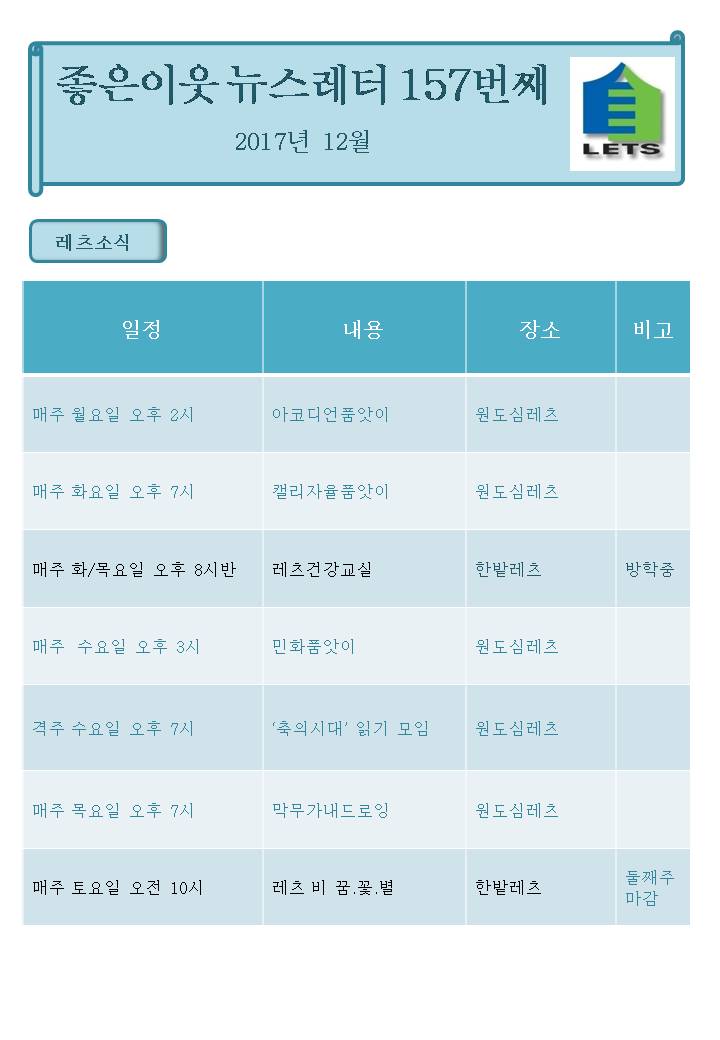 좋은이웃 뉴스레터 157번째

2017년 12월

LETS

레츠소식

| 일정 | 내용 | 장소 | 비고 |
|---|---|---|---|
| 매주 월요일 오후 2시 | 아코디언품앗이 | 원도심레츠 | |
| 매주 화요일 오후 7시 | 캘리자율품앗이 | 원도심레츠 | |
| 매주 화/목요일 오후 8시반 | 레츠건강교실 | 한밭레츠 | 방학중 |
| 매주 수요일 오후 3시 | 민화품앗이 | 원도심레츠 | |
| 격주 수요일 오후 7시 | '축의시대' 읽기 모임 | 원도심레츠 | |
| 매주 목요일 오후 7시 | 막무가내드로잉 | 원도심레츠 | |
| 매주 토요일 오전 10시 | 레츠 비 꿈.꽃.별 | 한밭레츠 | 둘째주 마감 |